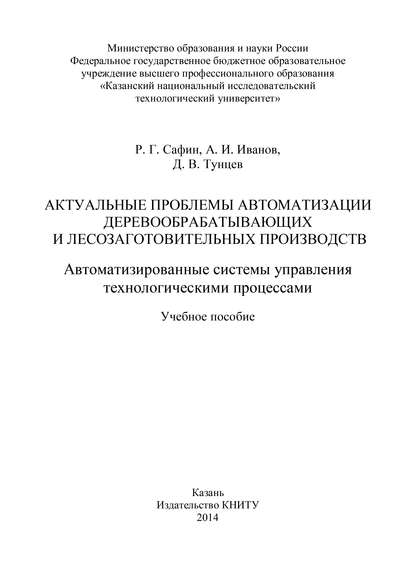 Министерство образования и науки России
Федеральное государственное бюджетное образовательное учреждение высшего профессионального образования
«Казанский национальный исследовательский технологический университет»

Р. Г. Сафин, А. И. Иванов,
Д. В. Тунцев

АКТУАЛЬНЫЕ ПРОБЛЕМЫ АВТОМАТИЗАЦИИ ДЕРЕВООБРАБАТЫВАЮЩИХ И ЛЕСОЗАГОТОВИТЕЛЬНЫХ ПРОИЗВОДСТВ

Автоматизированные системы управления технологическими процессами

Учебное пособие

Казань
Издательство КНИТУ
2014